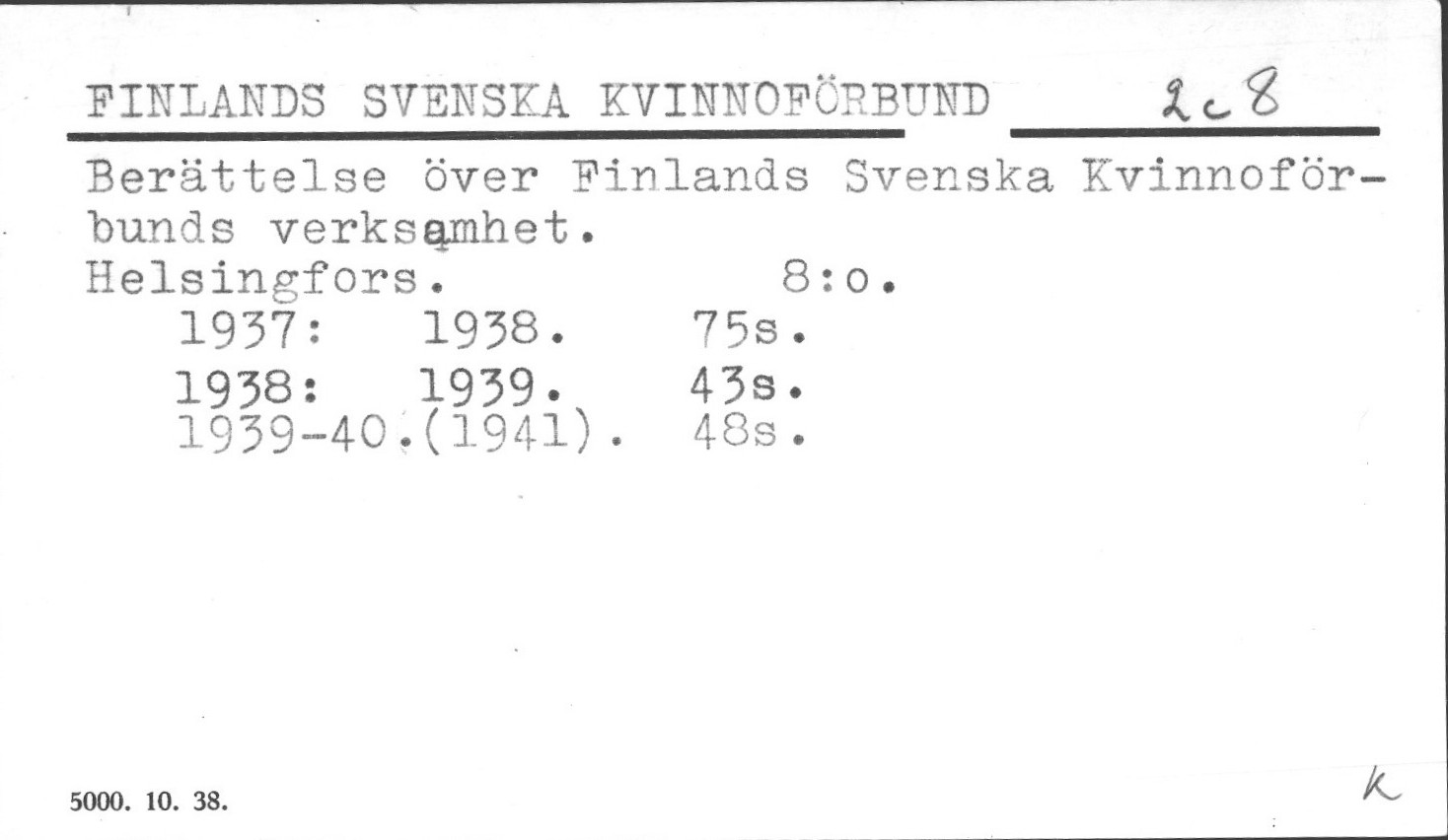 FINLANDS SVENSKA KVINNOFÖRBUND 2c8

Berättelse över Finlands Svenska Kvinnoförbunds verksamhet.
Helsingfors. 8:o.
1937: 1938. 75s.
1938: 1939. 43s.
1939-40.(1941). 48s.

5000. 10. 38.

k